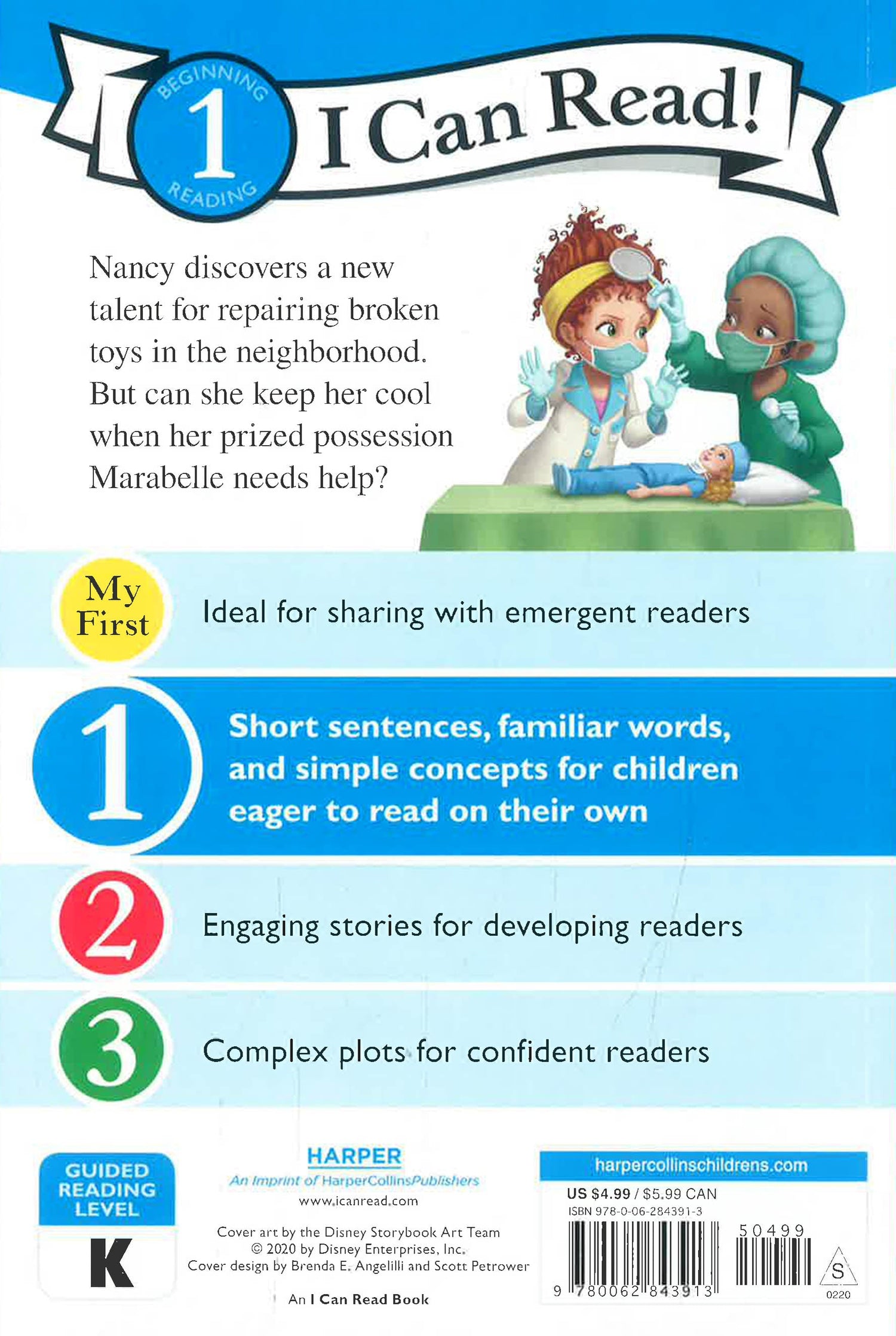 BEGINNING
1
READING
I Can Read!

Nancy discovers a new talent for repairing broken toys in the neighborhood. But can she keep her cool when her prized possession Marabelle needs help?

My First
Ideal for sharing with emergent readers

1
Short sentences, familiar words, and simple concepts for children eager to read on their own

2
Engaging stories for developing readers

3
Complex plots for confident readers

GUIDED READING LEVEL
K

HARPER
An Imprint of HarperCollinsPublishers
www.icanread.com

Cover art by the Disney Storybook Art Team
© 2020 by Disney Enterprises, Inc.
Cover design by Brenda E. Angelilli and Scott Petrower

An I Can Read Book

harpercollinschildrens.com
US $4.99 / $5.99 CAN
ISBN 978-0-06-284391-3
50499
9 780062 843913
S
0220